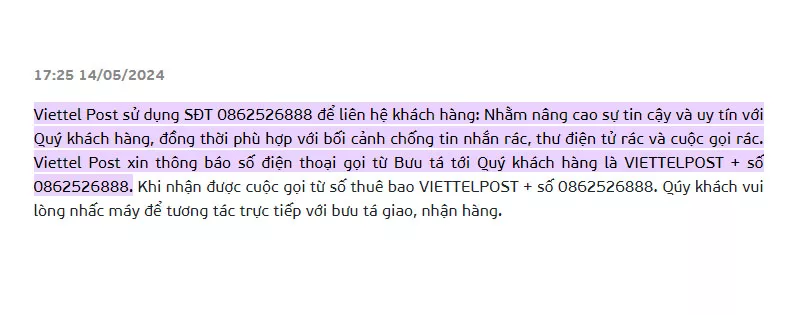 17:25 14/05/2024

Viettel Post sử dụng SĐT 0862526888 để liên hệ khách hàng: Nhằm nâng cao sự tin cậy và uy tín với Quý khách hàng, đồng thời phù hợp với bối cảnh chống tin nhắn rác, thư điện tử rác và cuộc gọi rác. Viettel Post xin thông báo số điện thoại gọi từ Bưu tá tới Quý khách hàng là VIETTELPOST + số 0862526888. Khi nhận được cuộc gọi từ số thuê bao VIETTELPOST + số 0862526888. Qúy khách vui lòng nhấc máy để tương tác trực tiếp với bưu tá giao, nhận hàng.